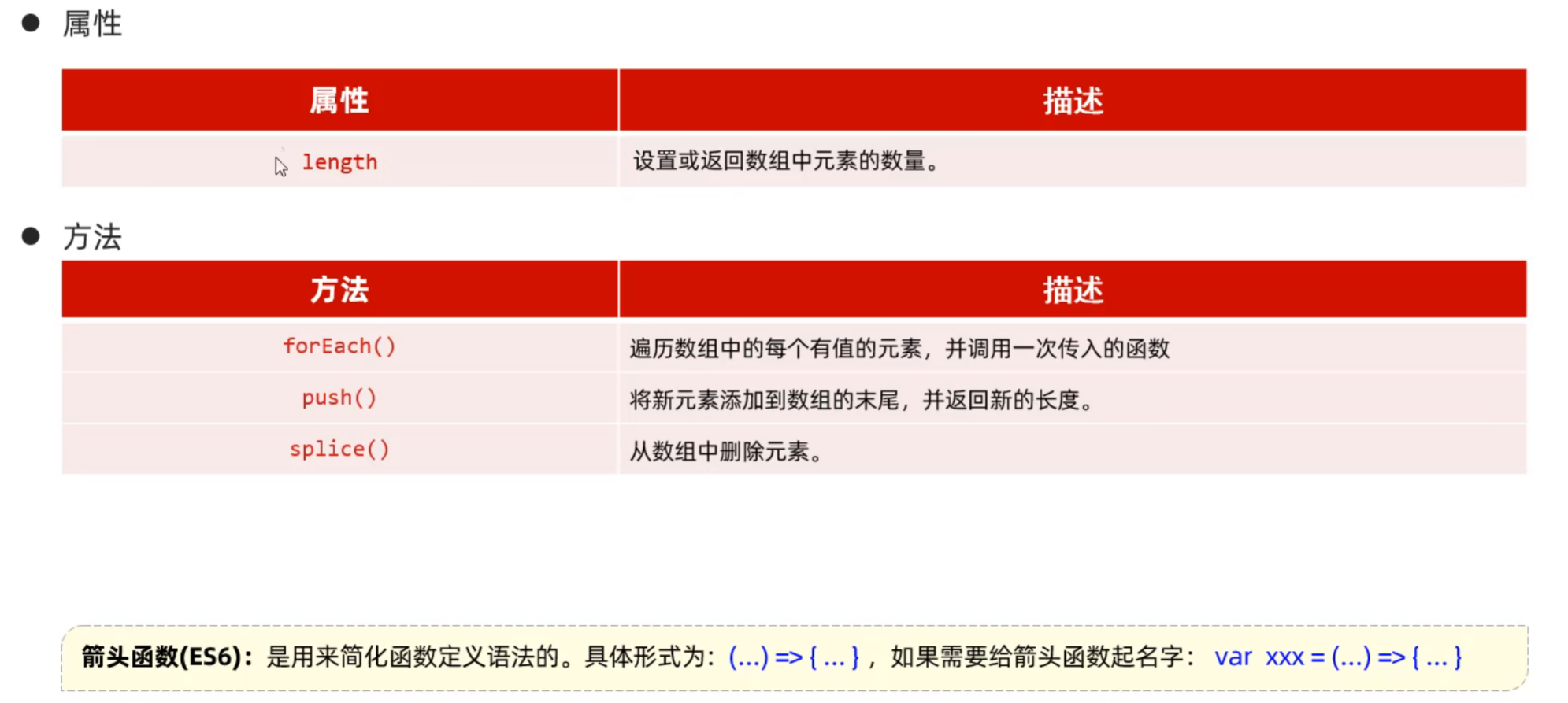 • 属性

| 属性 | 描述 |
|---|---|
| length | 设置或返回数组中元素的数量。 |

• 方法

| 方法 | 描述 |
|---|---|
| forEach() | 遍历数组中的每个有值的元素，并调用一次传入的函数 |
| push() | 将新元素添加到数组的末尾，并返回新的长度。 |
| splice() | 从数组中删除元素。 |

箭头函数(ES6)：是用来简化函数定义语法的。具体形式为：(...) => { ... }，如果需要给箭头函数起名字： var xxx = (...) => { ... }